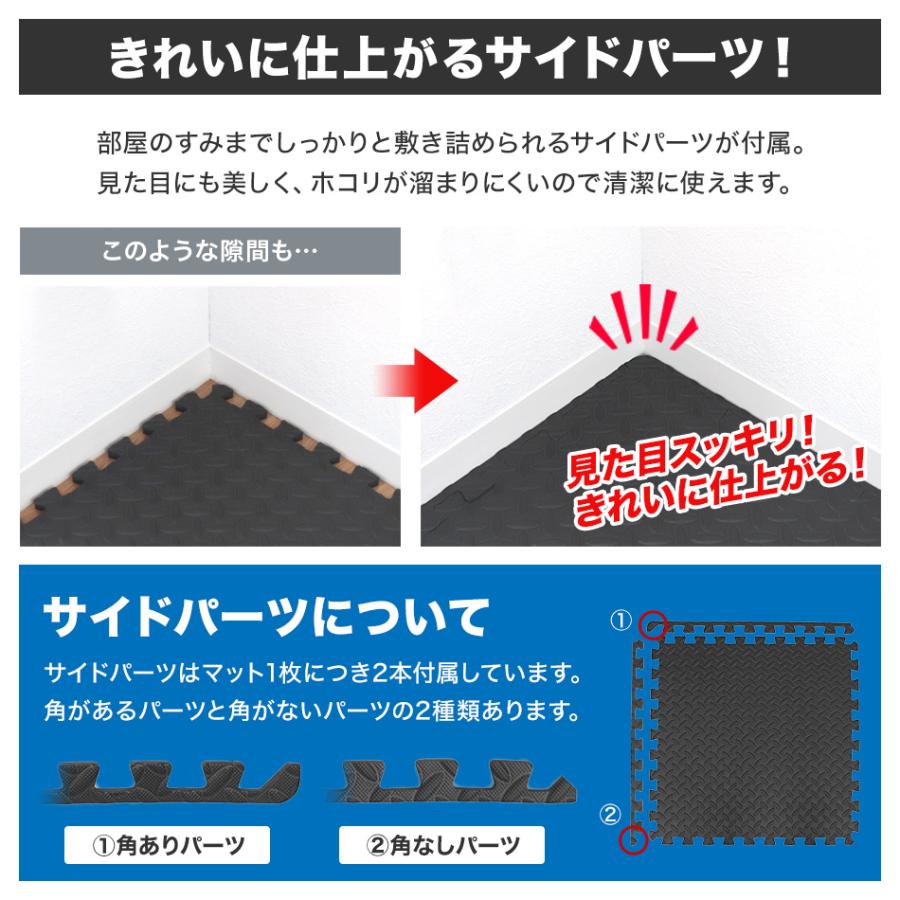 きれいに仕上がるサイドパーツ！

部屋のすみまでしっかりと敷き詰められるサイドパーツが付属。
見た目にも美しく、ホコリが溜まりにくいので清潔に使えます。

このような隙間も…

見た目スッキリ！
きれいに仕上がる！

サイドパーツについて

サイドパーツはマット1枚につき2本付属しています。
角があるパーツと角がないパーツの2種類あります。

①角ありパーツ

②角なしパーツ

①

②